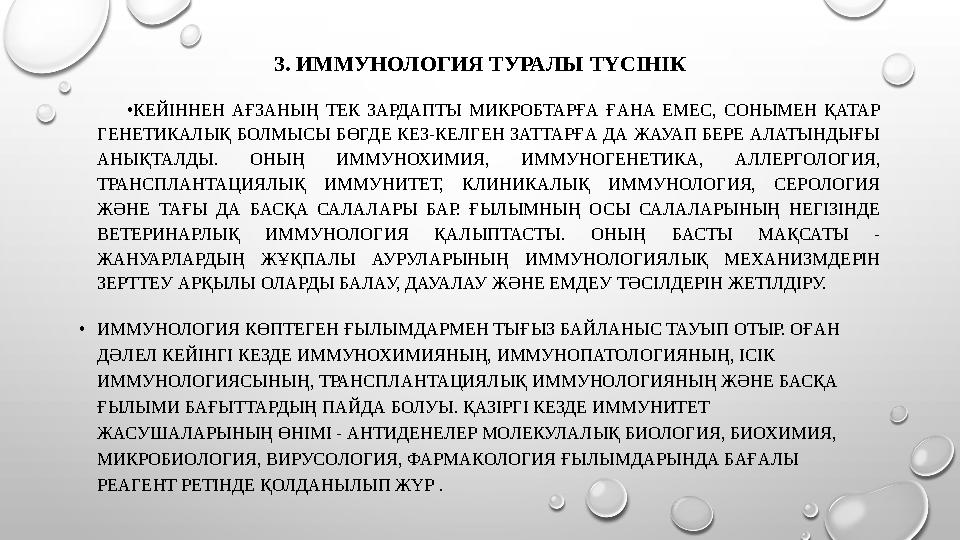 3. ИММУНОЛОГИЯ ТУРАЛЫ ТҮСІНІК

•КЕЙІННЕН АҒЗАНЫҢ ТЕК ЗАРДАПТЫ МИКРОБТАРҒА ҒАНА ЕМЕС, СОНЫМЕН ҚАТАР ГЕНЕТИКАЛЫҚ БОЛМЫСЫ БӨГДЕ КЕЗ-КЕЛГЕН ЗАТТАРҒА ДА ЖАУАП БЕРЕ АЛАТЫНДЫҒЫ АНЫҚТАЛДЫ. ОНЫҢ ИММУНОХИМИЯ, ИММУНОГЕНЕТИКА, АЛЛЕРГОЛОГИЯ, ТРАНСПЛАНТАЦИЯЛЫҚ ИММУНИТЕТ, КЛИНИКАЛЫҚ ИММУНОЛОГИЯ, СЕРОЛОГИЯ ЖӘНЕ ТАҒЫ ДА БАСҚА САЛАЛАРЫ БАР. ҒЫЛЫМНЫҢ ОСЫ САЛАЛАРЫНЫҢ НЕГІЗІНДЕ ВЕТЕРИНАРЛЫҚ ИММУНОЛОГИЯ ҚАЛЫПТАСТЫ. ОНЫҢ БАСТЫ МАҚСАТЫ - ЖАНУАРЛАРДЫҢ ЖҰҚПАЛЫ АУРУЛАРЫНЫҢ ИММУНОЛОГИЯЛЫҚ МЕХАНИЗМДЕРІН ЗЕРТТЕУ АРҚЫЛЫ ОЛАРДЫ БАЛАУ, ДАУАЛАУ ЖӘНЕ ЕМДЕУ ТӘСІЛДЕРІН ЖЕТІЛДІРУ.

• ИММУНОЛОГИЯ КӨПТЕГЕН ҒЫЛЫМДАРМЕН ТЫҒЫЗ БАЙЛАНЫС ТАУЫП ОТЫР. ОҒАН ДӘЛЕЛ КЕЙІНГІ КЕЗДЕ ИММУНОХИМИЯНЫҢ, ИММУНОПАТОЛОГИЯНЫҢ, ІСІК ИММУНОЛОГИЯСЫНЫҢ, ТРАНСПЛАНТАЦИЯЛЫҚ ИММУНОЛОГИЯНЫҢ ЖӘНЕ БАСҚА ҒЫЛЫМИ БАҒЫТТАРДЫҢ ПАЙДА БОЛУЫ. ҚАЗІРГІ КЕЗДЕ ИММУНИТЕТ ЖАСУШАЛАРЫНЫҢ ӨНІМІ - АНТИДЕНЕЛЕР МОЛЕКУЛАЛЫҚ БИОЛОГИЯ, БИОХИМИЯ, МИКРОБИОЛОГИЯ, ВИРУСОЛОГИЯ, ФАРМАКОЛОГИЯ ҒЫЛЫМДАРЫНДА БАҒАЛЫ РЕАГЕНТ РЕТІНДЕ ҚОЛДАНЫЛЫП ЖҮР .